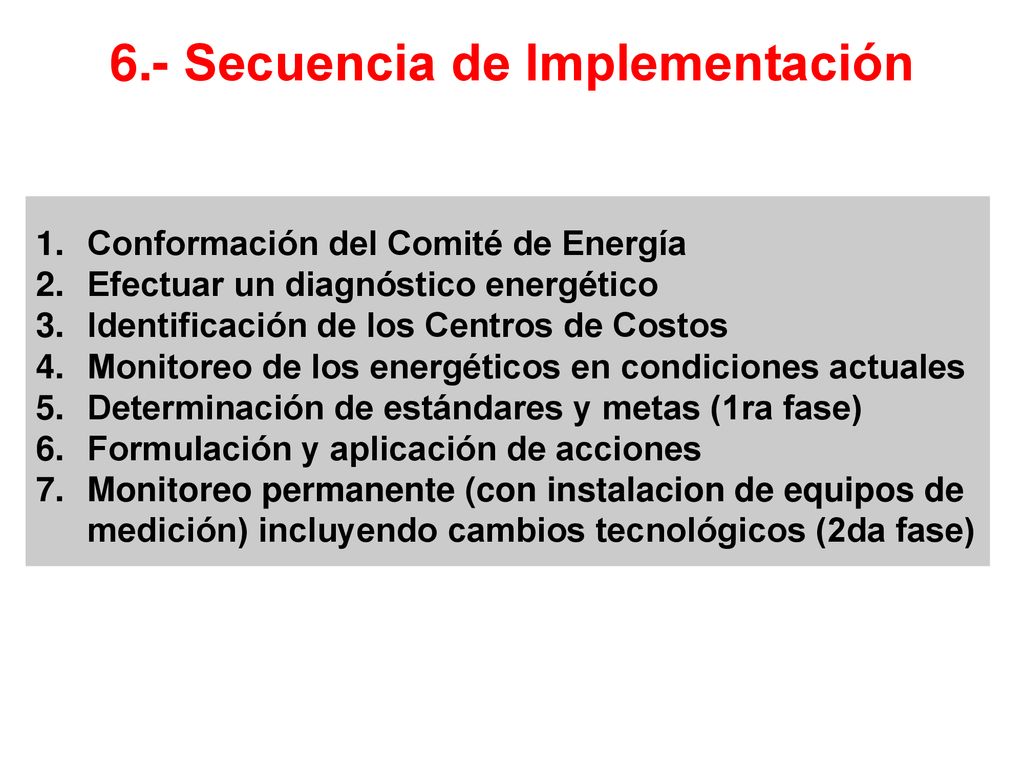 6.- Secuencia de Implementación

1. Conformación del Comité de Energía
2. Efectuar un diagnóstico energético
3. Identificación de los Centros de Costos
4. Monitoreo de los energéticos en condiciones actuales
5. Determinación de estándares y metas (1ra fase)
6. Formulación y aplicación de acciones
7. Monitoreo permanente (con instalacion de equipos de medición) incluyendo cambios tecnológicos (2da fase)